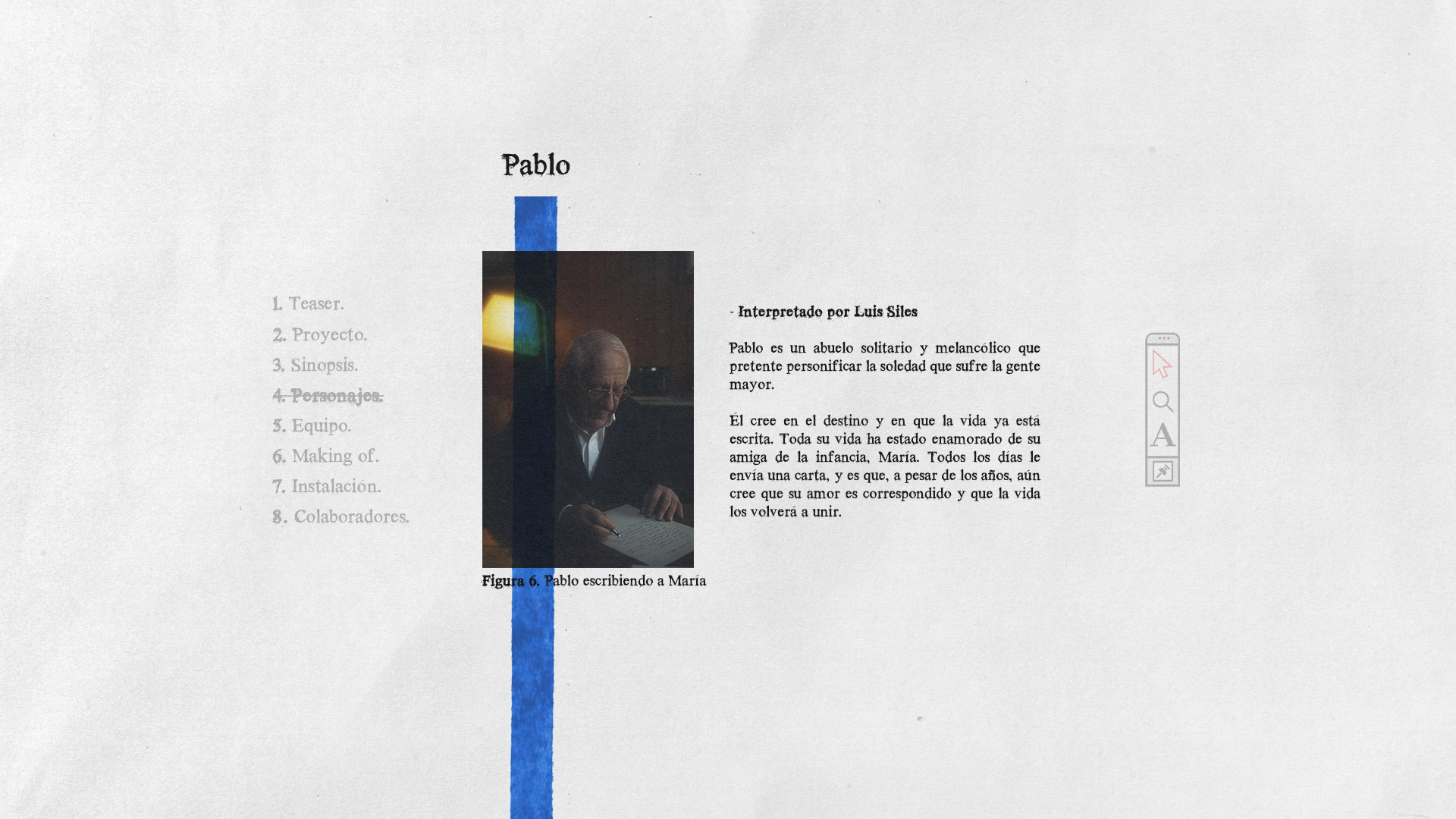 Pablo

1. Teaser.
2. Proyecto.
3. Sinopsis.
4. Personajes.
5. Equipo.
6. Making of.
7. Instalación.
8. Colaboradores.

Figura 6. Pablo escribiendo a María

- Interpretado por Luis Siles

Pablo es un abuelo solitario y melancólico que pretente personificar la soledad que sufre la gente mayor.

Él cree en el destino y en que la vida ya está escrita. Toda su vida ha estado enamorado de su amiga de la infancia, María. Todos los días le envía una carta, y es que, a pesar de los años, aún cree que su amor es correspondido y que la vida los volverá a unir.

A